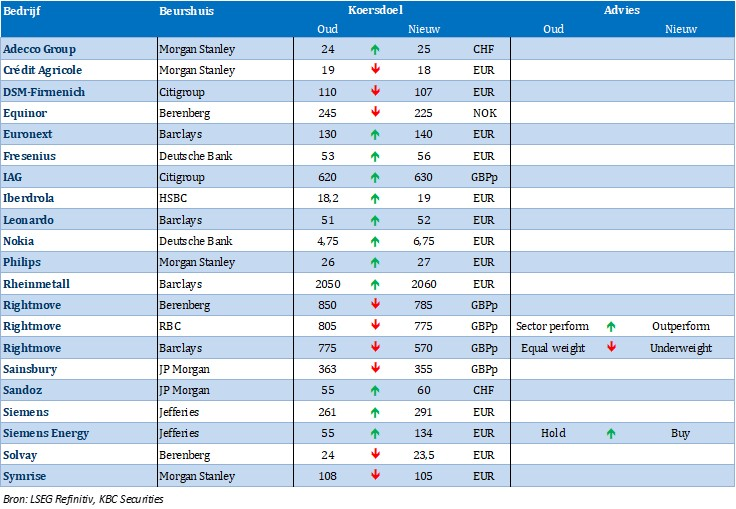 | Bedrijf | Beurshuis | Koersdoel Oud | | Koersdoel Nieuw | | Advies Oud | | Advies Nieuw |
|---|---|---|---|---|---|---|---|---|
| Adecco Group | Morgan Stanley | 24 | ↑ | 25 | CHF | | | |
| Crédit Agricole | Morgan Stanley | 19 | ↓ | 18 | EUR | | | |
| DSM-Firmenich | Citigroup | 110 | ↓ | 107 | EUR | | | |
| Equinor | Berenberg | 245 | ↓ | 225 | NOK | | | |
| Euronext | Barclays | 130 | ↑ | 140 | EUR | | | |
| Fresenius | Deutsche Bank | 53 | ↑ | 56 | EUR | | | |
| IAG | Citigroup | 620 | ↑ | 630 | GBPp | | | |
| Iberdrola | HSBC | 18,2 | ↑ | 19 | EUR | | | |
| Leonardo | Barclays | 51 | ↑ | 52 | EUR | | | |
| Nokia | Deutsche Bank | 4,75 | ↑ | 6,75 | EUR | | | |
| Philips | Morgan Stanley | 26 | ↑ | 27 | EUR | | | |
| Rheinmetall | Barclays | 2050 | ↑ | 2060 | EUR | | | |
| Rightmove | Berenberg | 850 | ↓ | 785 | GBPp | | | |
| Rightmove | RBC | 805 | ↓ | 775 | GBPp | Sector perform | ↑ | Outperform |
| Rightmove | Barclays | 775 | ↓ | 570 | GBPp | Equal weight | ↓ | Underweight |
| Sainsbury | JP Morgan | 363 | ↓ | 355 | GBPp | | | |
| Sandoz | JP Morgan | 55 | ↑ | 60 | CHF | | | |
| Siemens | Jefferies | 261 | ↑ | 291 | EUR | | | |
| Siemens Energy | Jefferies | 55 | ↑ | 134 | EUR | Hold | ↑ | Buy |
| Solvay | Berenberg | 24 | ↓ | 23,5 | EUR | | | |
| Symrise | Morgan Stanley | 108 | ↓ | 105 | EUR | | | |

Bron: LSEG Refinitiv, KBC Securities